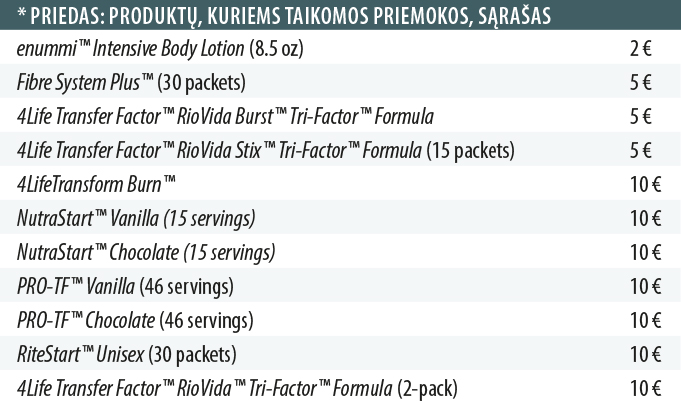 | * PRIEDAS: PRODUKTŲ, KURIEMS TAIKOMOS PRIEMOKOS, SĄRAŠAS | |
|---|---|
| enummi™ Intensive Body Lotion (8.5 oz) | 2 € |
| Fibre System Plus™ (30 packets) | 5 € |
| 4Life Transfer Factor™ RioVida Burst™ Tri-Factor™ Formula | 5 € |
| 4Life Transfer Factor™ RioVida Stix™ Tri-Factor™ Formula (15 packets) | 5 € |
| 4LifeTransform Burn™ | 10 € |
| NutraStart™ Vanilla (15 servings) | 10 € |
| NutraStart™ Chocolate (15 servings) | 10 € |
| PRO-TF™ Vanilla (46 servings) | 10 € |
| PRO-TF™ Chocolate (46 servings) | 10 € |
| RiteStart™ Unisex (30 packets) | 10 € |
| 4Life Transfer Factor™ RioVida™ Tri-Factor™ Formula (2-pack) | 10 € |